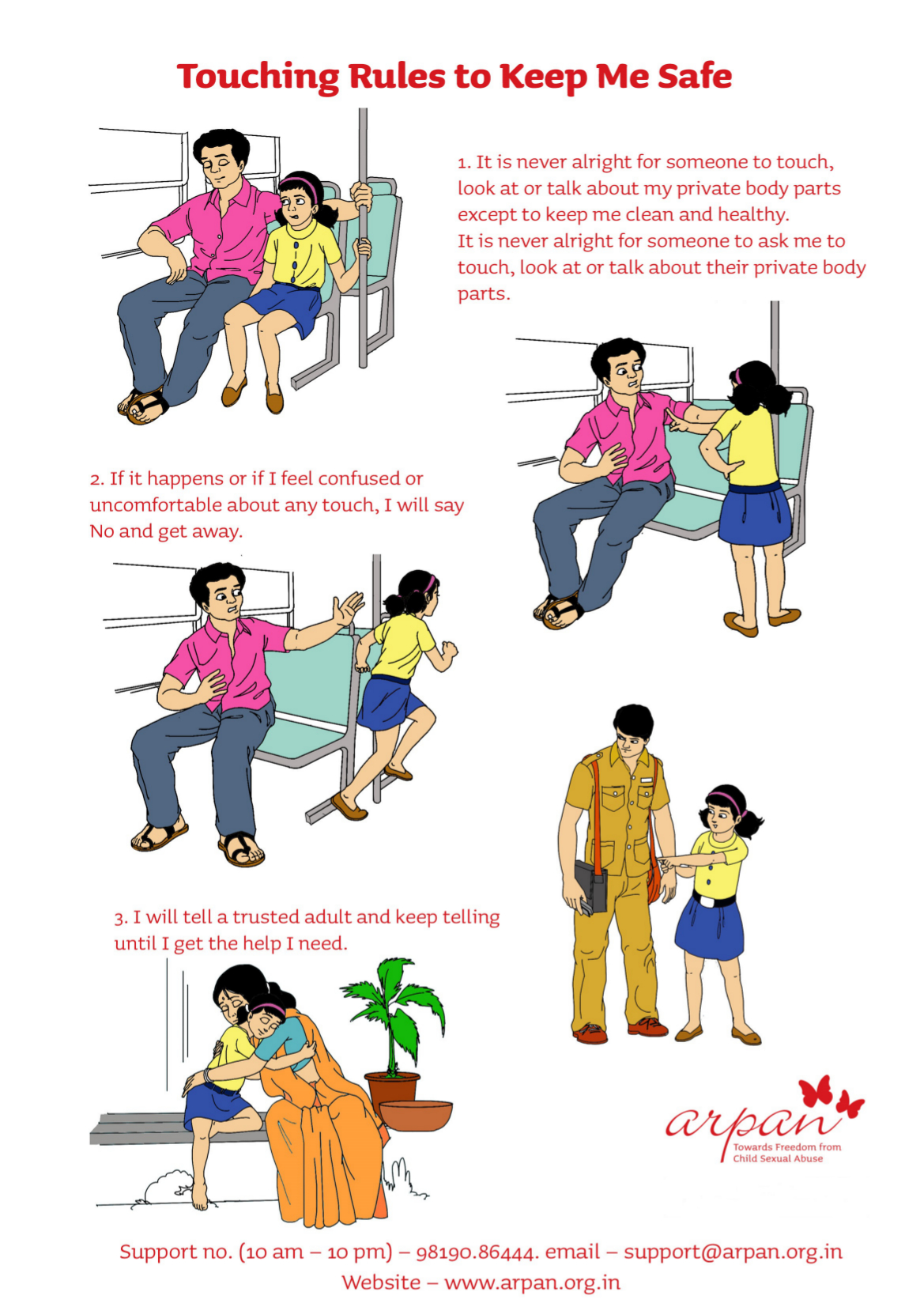 Touching Rules to Keep Me Safe

1. It is never alright for someone to touch, look at or talk about my private body parts except to keep me clean and healthy.
It is never alright for someone to ask me to touch, look at or talk about their private body parts.

2. If it happens or if I feel confused or uncomfortable about any touch, I will say No and get away.

3. I will tell a trusted adult and keep telling until I get the help I need.

arpan
Towards Freedom from Child Sexual Abuse

Support no. (10 am – 10 pm) – 98190.86444. email – support@arpan.org.in
Website – www.arpan.org.in